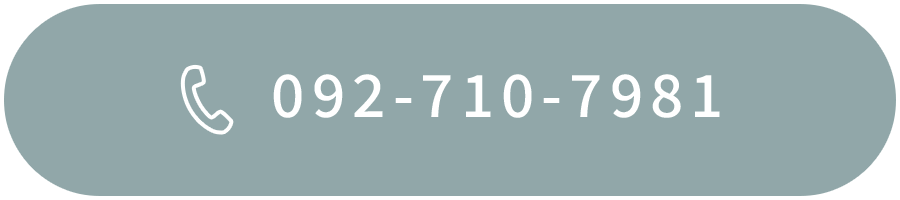 092-710-7981